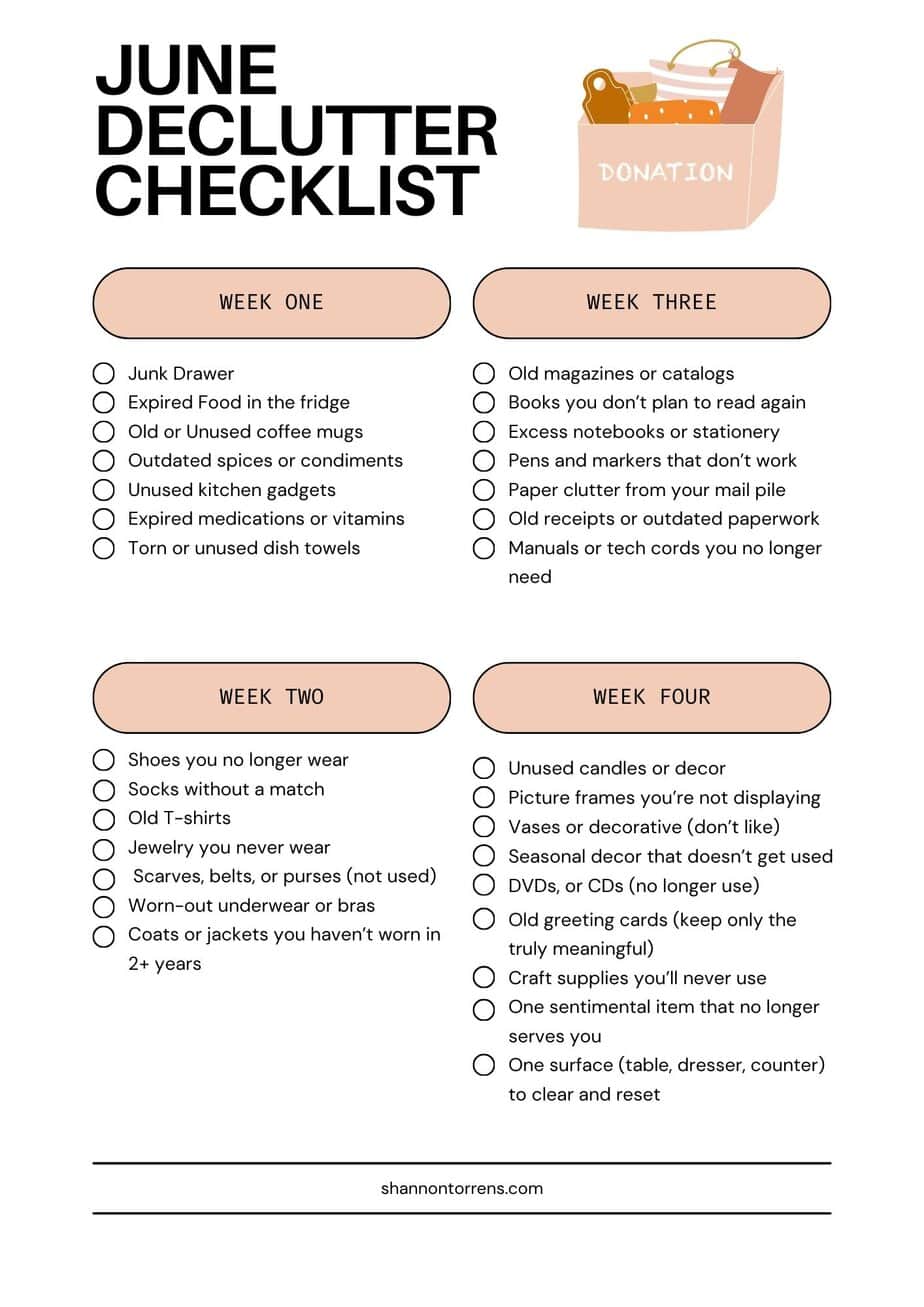 JUNE DECLUTTER CHECKLIST

DONATION

WEEK ONE

Junk Drawer
Expired Food in the fridge
Old or Unused coffee mugs
Outdated spices or condiments
Unused kitchen gadgets
Expired medications or vitamins
Torn or unused dish towels

WEEK TWO

Shoes you no longer wear
Socks without a match
Old T-shirts
Jewelry you never wear
Scarves, belts, or purses (not used)
Worn-out underwear or bras
Coats or jackets you haven't worn in 2+ years

WEEK THREE

Old magazines or catalogs
Books you don't plan to read again
Excess notebooks or stationery
Pens and markers that don't work
Paper clutter from your mail pile
Old receipts or outdated paperwork
Manuals or tech cords you no longer need

WEEK FOUR

Unused candles or decor
Picture frames you're not displaying
Vases or decorative (don't like)
Seasonal decor that doesn't get used
DVDs, or CDs (no longer use)
Old greeting cards (keep only the truly meaningful)
Craft supplies you'll never use
One sentimental item that no longer serves you
One surface (table, dresser, counter) to clear and reset

shannontorrens.com